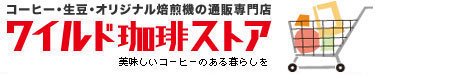 コーヒー・生豆・オリジナル焙煎機の通販専門店
ワイルド珈琲ストア
美味しいコーヒーのある暮らしを